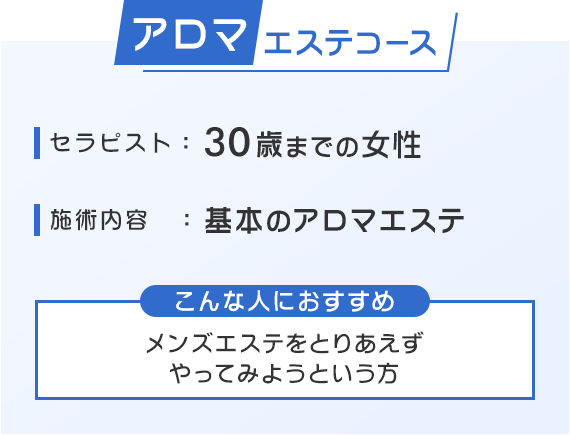 アロマ エステコース

セラピスト：30歳までの女性

施術内容　：基本のアロマエステ

こんな人におすすめ

メンズエステをとりあえず
やってみようという方